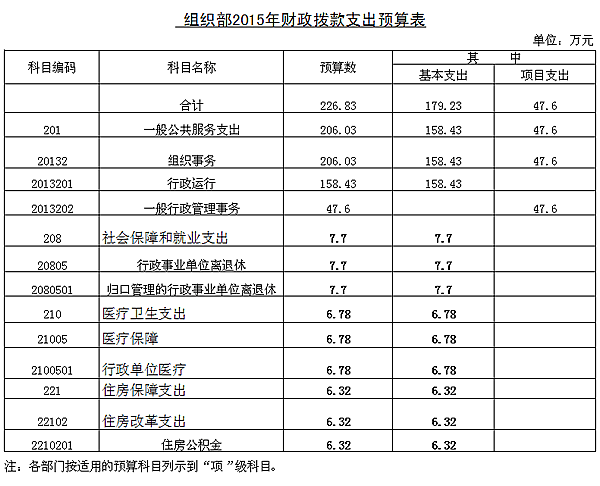 组织部2015年财政拨款支出预算表

单位：万元

| 科目编码 | 科目名称 | 预算数 | 其中 基本支出 | 其中 项目支出 |
|---|---|---|---|---|
| | 合计 | 226.83 | 179.23 | 47.6 |
| 201 | 一般公共服务支出 | 206.03 | 158.43 | 47.6 |
| 20132 | 组织事务 | 206.03 | 158.43 | 47.6 |
| 2013201 | 行政运行 | 158.43 | 158.43 | |
| 2013202 | 一般行政管理事务 | 47.6 | | 47.6 |
| 208 | 社会保障和就业支出 | 7.7 | 7.7 | |
| 20805 | 行政事业单位离退休 | 7.7 | 7.7 | |
| 2080501 | 归口管理的行政事业单位离退休 | 7.7 | 7.7 | |
| 210 | 医疗卫生支出 | 6.78 | 6.78 | |
| 21005 | 医疗保障 | 6.78 | 6.78 | |
| 2100501 | 行政单位医疗 | 6.78 | 6.78 | |
| 221 | 住房保障支出 | 6.32 | 6.32 | |
| 22102 | 住房改革支出 | 6.32 | 6.32 | |
| 2210201 | 住房公积金 | 6.32 | 6.32 | |

注：各部门按适用的预算科目列示到“项”级科目。